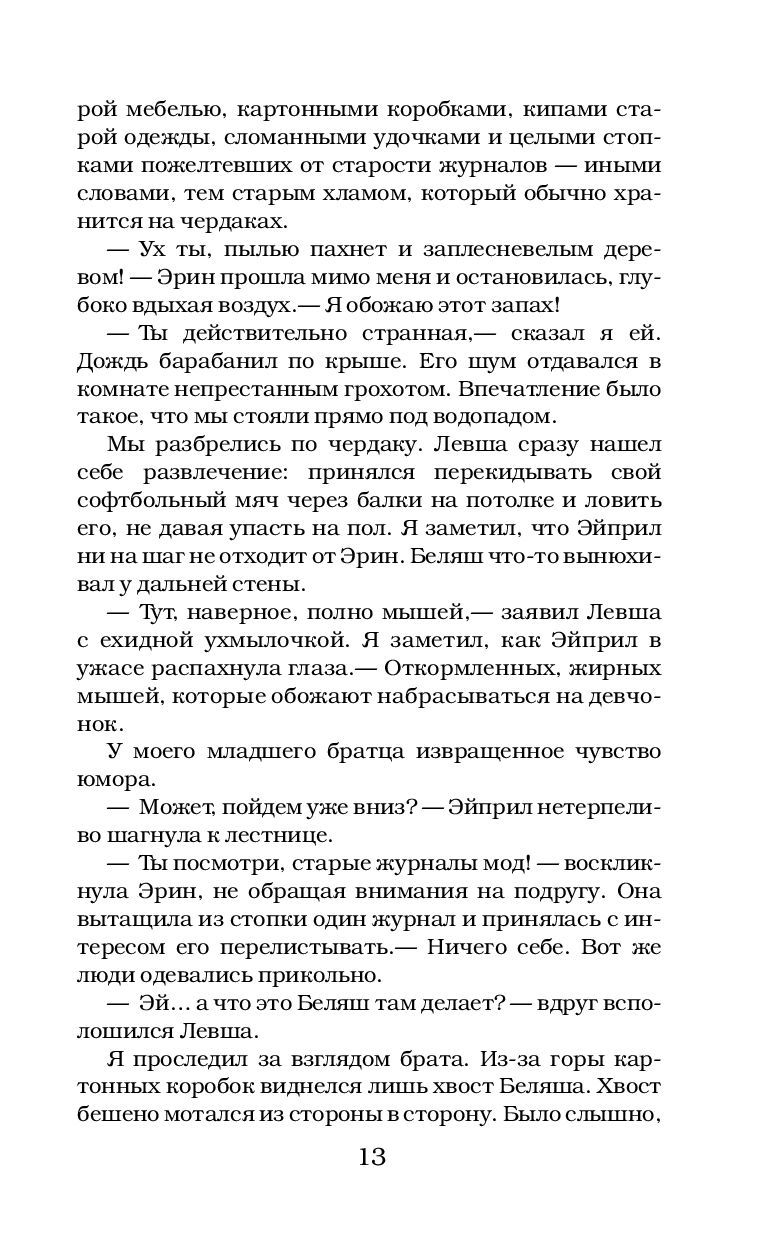 рой мебелью, картонными коробками, кипами старой одежды, сломанными удочками и целыми стопками пожелтевших от старости журналов — иными словами, тем старым хламом, который обычно хранится на чердаках.

— Ух ты, пылью пахнет и заплесневелым деревом! — Эрин прошла мимо меня и остановилась, глубоко вдыхая воздух.— Я обожаю этот запах!

— Ты действительно странная,— сказал я ей. Дождь барабанил по крыше. Его шум отдавался в комнате непрестанным грохотом. Впечатление было такое, что мы стояли прямо под водопадом.

Мы разбрелись по чердаку. Левша сразу нашел себе развлечение: принялся перекидывать свой софтбольный мяч через балки на потолке и ловить его, не давая упасть на пол. Я заметил, что Эйприл ни на шаг не отходит от Эрин. Беляш что-то вынюхивал у дальней стены.

— Тут, наверное, полно мышей,— заявил Левша с ехидной ухмылочкой. Я заметил, как Эйприл в ужасе распахнула глаза.— Откормленных, жирных мышей, которые обожают набрасываться на девчонок.

У моего младшего братца извращенное чувство юмора.

— Может, пойдем уже вниз? — Эйприл нетерпеливо шагнула к лестнице.

— Ты посмотри, старые журналы мод! — воскликнула Эрин, не обращая внимания на подругу. Она вытащила из стопки один журнал и принялась с интересом его перелистывать.— Ничего себе. Вот же люди одевались прикольно.

— Эй… а что это Беляш там делает? — вдруг всполошился Левша.

Я проследил за взглядом брата. Из-за горы картонных коробок виднелся лишь хвост Беляша. Хвост бешено мотался из стороны в сторону. Было слышно,

13